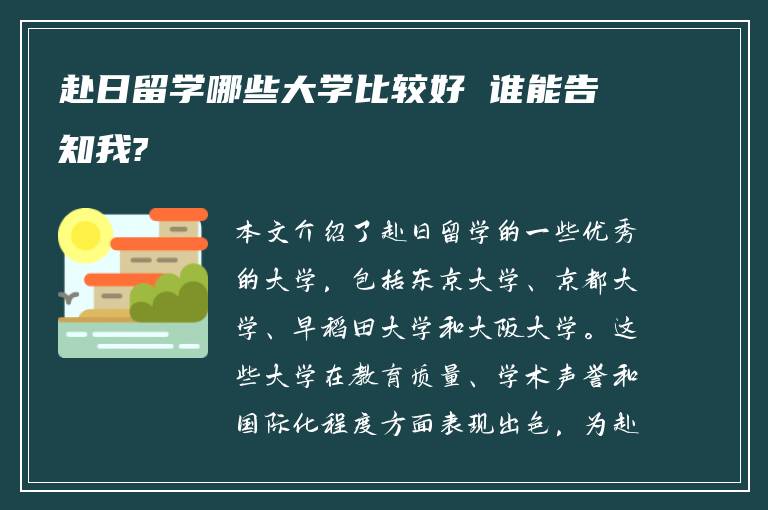 赴日留学哪些大学比较好 谁能告知我?

本文介绍了赴日留学的一些优秀的大学，包括东京大学、京都大学、早稻田大学和大阪大学。这些大学在教育质量、学术声誉和国际化程度方面表现出色，为赴